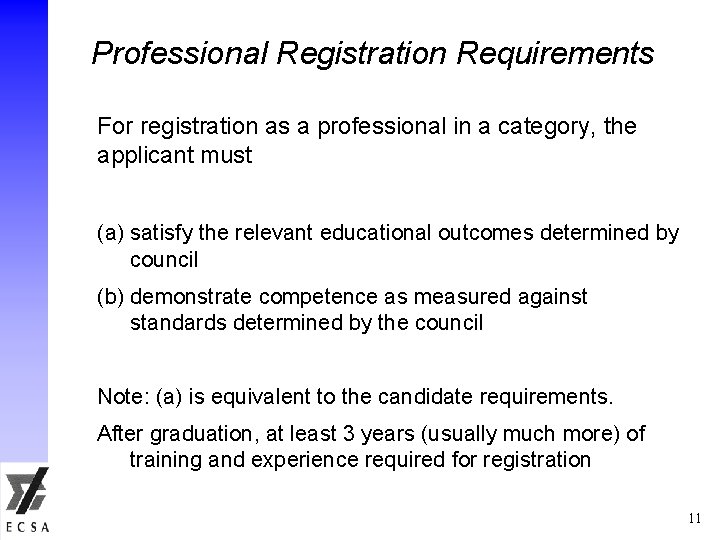 Professional Registration Requirements

For registration as a professional in a category, the applicant must

(a) satisfy the relevant educational outcomes determined by council

(b) demonstrate competence as measured against standards determined by the council

Note: (a) is equivalent to the candidate requirements.

After graduation, at least 3 years (usually much more) of training and experience required for registration

ECSA

11